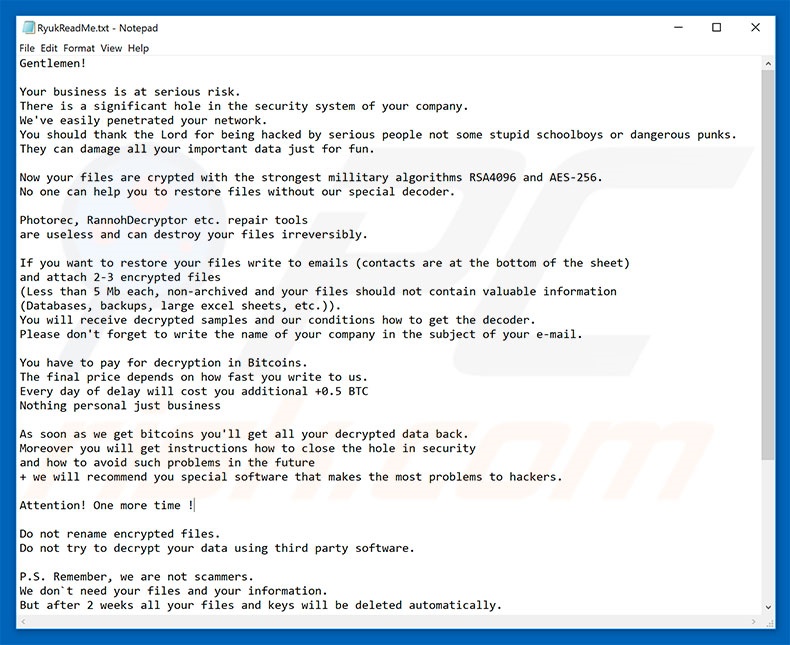 RyukReadMe.txt - Notepad
File Edit Format View Help
Gentlemen!

Your business is at serious risk.
There is a significant hole in the security system of your company.
We've easily penetrated your network.
You should thank the Lord for being hacked by serious people not some stupid schoolboys or dangerous punks.
They can damage all your important data just for fun.

Now your files are crypted with the strongest millitary algorithms RSA4096 and AES-256.
No one can help you to restore files without our special decoder.

Photorec, RannohDecryptor etc. repair tools
are useless and can destroy your files irreversibly.

If you want to restore your files write to emails (contacts are at the bottom of the sheet)
and attach 2-3 encrypted files
(Less than 5 Mb each, non-archived and your files should not contain valuable information
(Databases, backups, large excel sheets, etc.)).
You will receive decrypted samples and our conditions how to get the decoder.
Please don't forget to write the name of your company in the subject of your e-mail.

You have to pay for decryption in Bitcoins.
The final price depends on how fast you write to us.
Every day of delay will cost you additional +0.5 BTC
Nothing personal just business

As soon as we get bitcoins you'll get all your decrypted data back.
Moreover you will get instructions how to close the hole in security
and how to avoid such problems in the future
+ we will recommend you special software that makes the most problems to hackers.

Attention! One more time !

Do not rename encrypted files.
Do not try to decrypt your data using third party software.

P.S. Remember, we are not scammers.
We don`t need your files and your information.
But after 2 weeks all your files and keys will be deleted automatically.